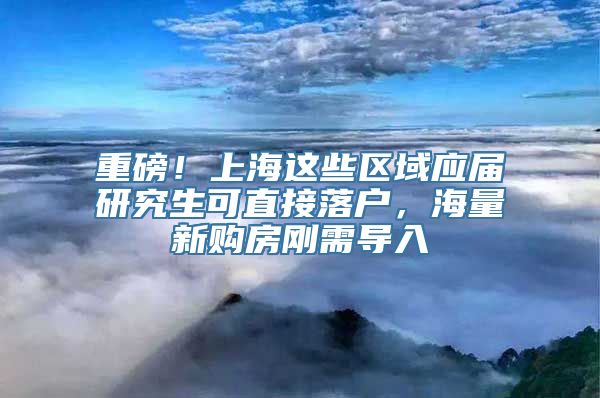 重磅！上海这些区域应届研究生可直接落户，海量新购房刚需导入